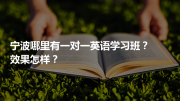 宁波哪里有一对一英语学习班？
效果怎样？